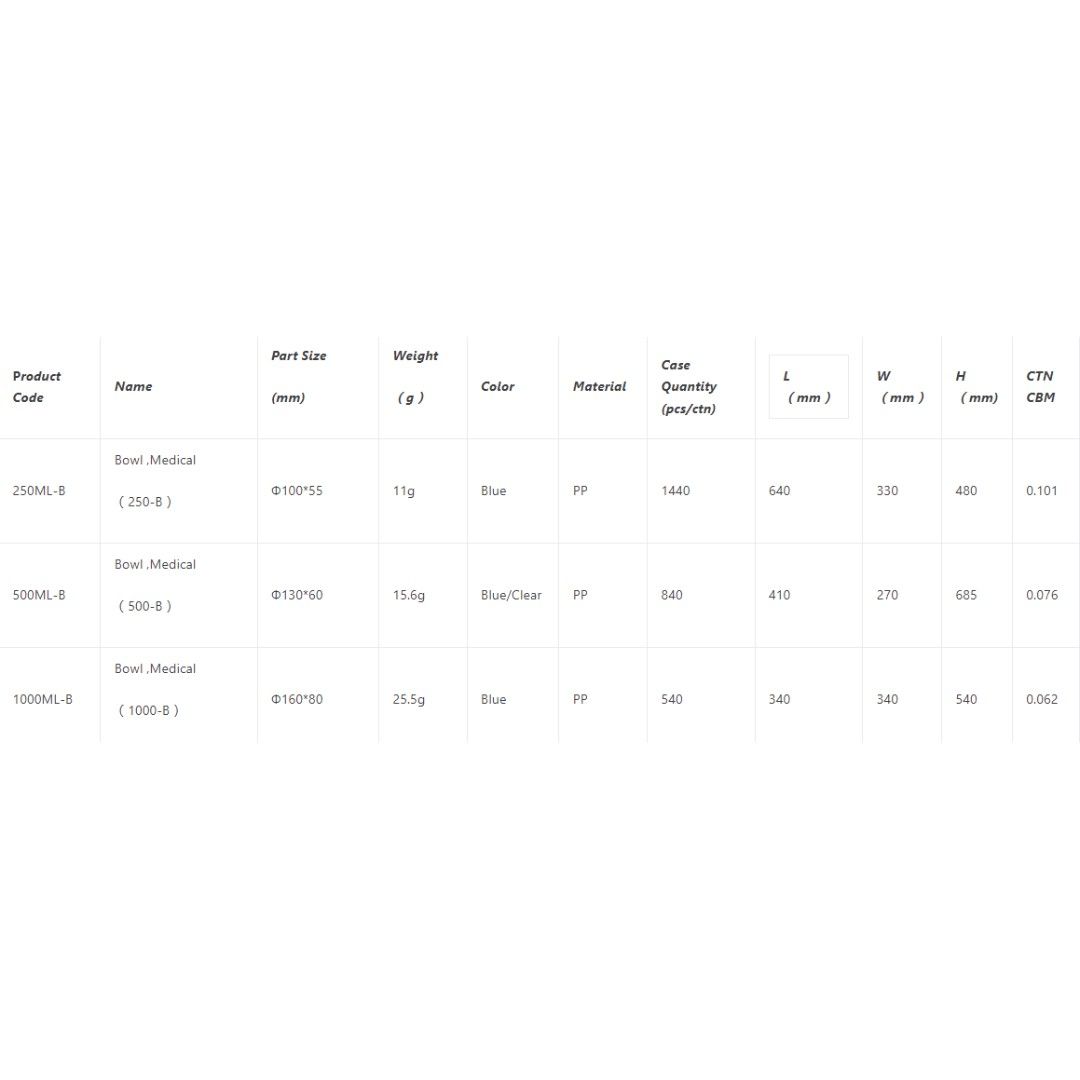 | Product Code | Name | Part Size (mm) | Weight （g） | Color | Material | Case Quantity (pcs/ctn) | L （mm） | W （mm） | H （mm) | CTN CBM |
|---|---|---|---|---|---|---|---|---|---|---|
| 250ML-B | Bowl ,Medical （250-B） | Φ100*55 | 11g | Blue | PP | 1440 | 640 | 330 | 480 | 0.101 |
| 500ML-B | Bowl ,Medical （500-B） | Φ130*60 | 15.6g | Blue/Clear | PP | 840 | 410 | 270 | 685 | 0.076 |
| 1000ML-B | Bowl ,Medical （1000-B） | Φ160*80 | 25.5g | Blue | PP | 540 | 340 | 340 | 540 | 0.062 |